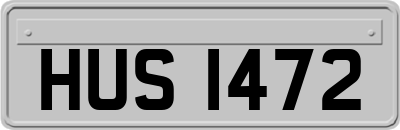 HUS 1472